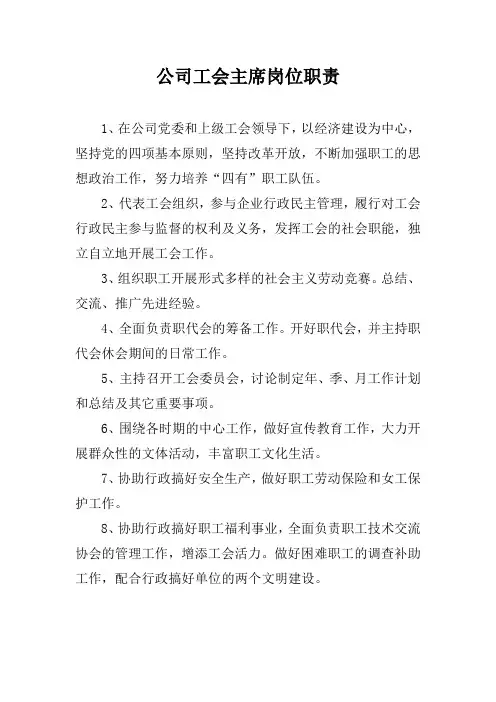 公司工会主席岗位职责

1、在公司党委和上级工会领导下，以经济建设为中心，坚持党的四项基本原则，坚持改革开放，不断加强职工的思想政治工作，努力培养“四有”职工队伍。

2、代表工会组织，参与企业行政民主管理，履行对工会行政民主参与监督的权利及义务，发挥工会的社会职能，独立自立地开展工会工作。

3、组织职工开展形式多样的社会主义劳动竞赛。总结、交流、推广先进经验。

4、全面负责职代会的筹备工作。开好职代会，并主持职代会休会期间的日常工作。

5、主持召开工会委员会，讨论制定年、季、月工作计划和总结及其它重要事项。

6、围绕各时期的中心工作，做好宣传教育工作，大力开展群众性的文体活动，丰富职工文化生活。

7、协助行政搞好安全生产，做好职工劳动保险和女工保护工作。

8、协助行政搞好职工福利事业，全面负责职工技术交流协会的管理工作，增添工会活力。做好困难职工的调查补助工作，配合行政搞好单位的两个文明建设。